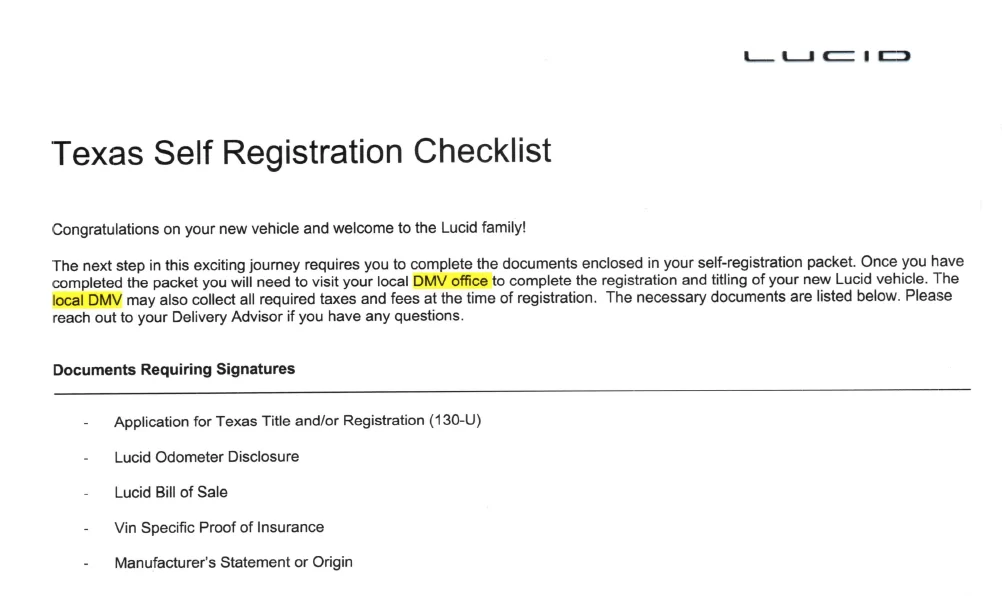 LUCID

Texas Self Registration Checklist

Congratulations on your new vehicle and welcome to the Lucid family!

The next step in this exciting journey requires you to complete the documents enclosed in your self-registration packet. Once you have completed the packet you will need to visit your local DMV office to complete the registration and titling of your new Lucid vehicle. The local DMV may also collect all required taxes and fees at the time of registration. The necessary documents are listed below. Please reach out to your Delivery Advisor if you have any questions.

Documents Requiring Signatures

- Application for Texas Title and/or Registration (130-U)
- Lucid Odometer Disclosure
- Lucid Bill of Sale
- Vin Specific Proof of Insurance
- Manufacturer's Statement or Origin